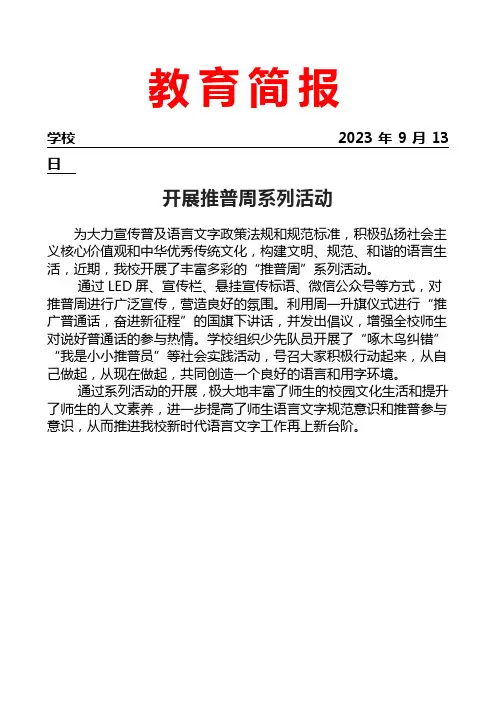 教育简报

学校 2023 年 9 月 13 日

开展推普周系列活动

为大力宣传普及语言文字政策法规和规范标准，积极弘扬社会主义核心价值观和中华优秀传统文化，构建文明、规范、和谐的语言生活，近期，我校开展了丰富多彩的“推普周”系列活动。

通过 LED 屏、宣传栏、悬挂宣传标语、微信公众号等方式，对推普周进行广泛宣传，营造良好的氛围。利用周一升旗仪式进行“推广普通话，奋进新征程”的国旗下讲话，并发出倡议，增强全校师生对说好普通话的参与热情。学校组织少先队员开展了“啄木鸟纠错”“我是小小推普员”等社会实践活动，号召大家积极行动起来，从自己做起，从现在做起，共同创造一个良好的语言和用字环境。

通过系列活动的开展，极大地丰富了师生的校园文化生活和提升了师生的人文素养，进一步提高了师生语言文字规范意识和推普参与意识，从而推进我校新时代语言文字工作再上新台阶。